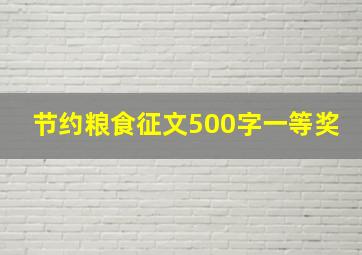 节约粮食征文500字一等奖